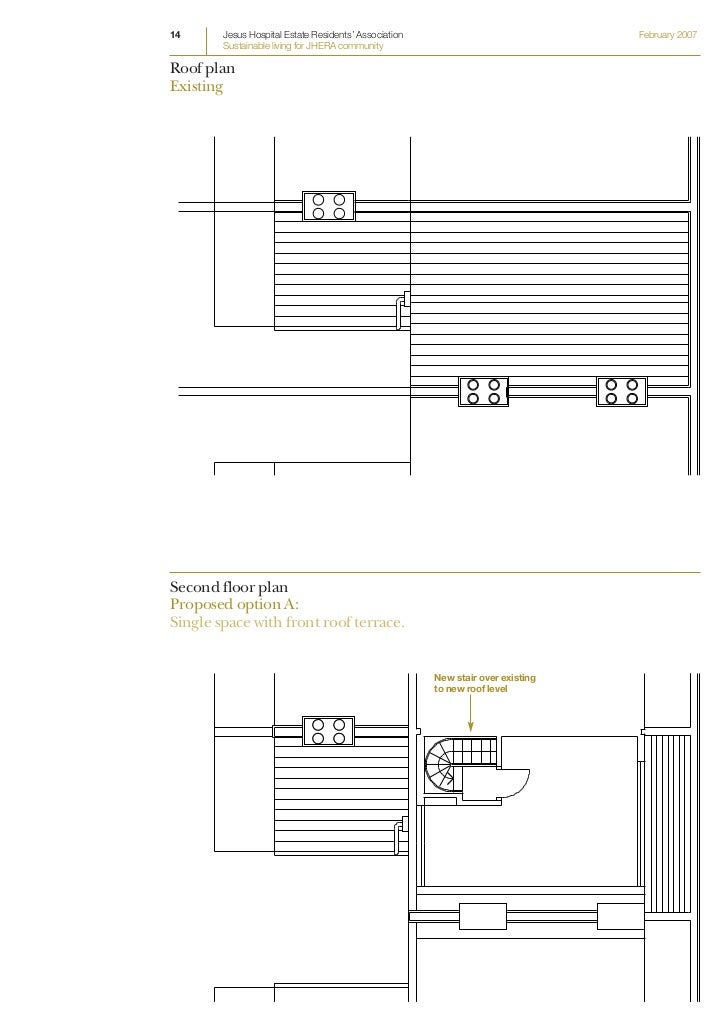 14

Jesus Hospital Estate Residents' Association
Sustainable living for JHERA community

February 2007

Roof plan
Existing

Second floor plan
Proposed option A:
Single space with front roof terrace.

New stair over existing to new roof level